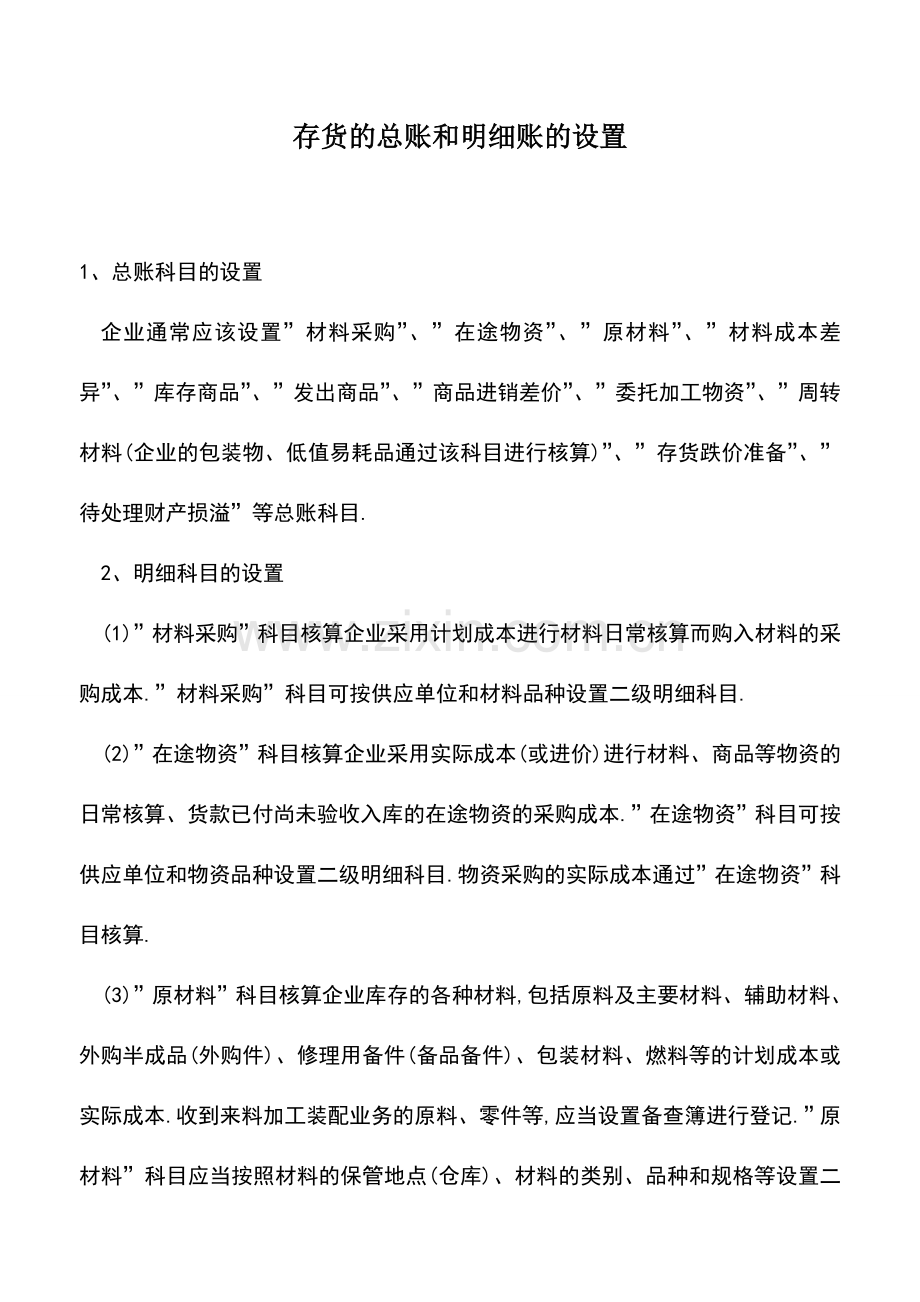 存货的总账和明细账的设置

1、总账科目的设置

企业通常应该设置”材料采购”、”在途物资”、”原材料”、”材料成本差异”、”库存商品”、”发出商品”、”商品进销差价”、”委托加工物资”、”周转材料(企业的包装物、低值易耗品通过该科目进行核算)”、”存货跌价准备”、”待处理财产损溢”等总账科目.

2、明细科目的设置

(1)”材料采购”科目核算企业采用计划成本进行材料日常核算而购入材料的采购成本.”材料采购”科目可按供应单位和材料品种设置二级明细科目.

(2)”在途物资”科目核算企业采用实际成本(或进价)进行材料、商品等物资的日常核算、货款已付尚未验收入库的在途物资的采购成本.”在途物资”科目可按供应单位和物资品种设置二级明细科目.物资采购的实际成本通过”在途物资”科目核算.

(3)”原材料”科目核算企业库存的各种材料,包括原料及主要材料、辅助材料、外购半成品(外购件)、修理用备件(备品备件)、包装材料、燃料等的计划成本或实际成本.收到来料加工装配业务的原料、零件等,应当设置备查簿进行登记.”原材料”科目应当按照材料的保管地点(仓库)、材料的类别、品种和规格等设置二

www.zixin.com.cn